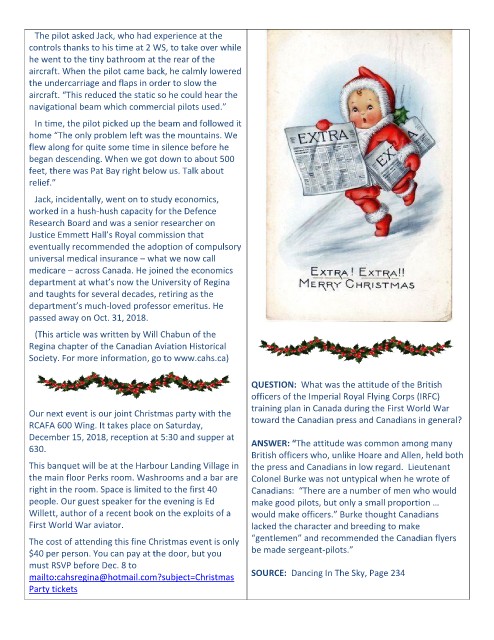 The pilot asked Jack, who had experience at the controls thanks to his time at 2 WS, to take over while he went to the tiny bathroom at the rear of the aircraft. When the pilot came back, he calmly lowered the undercarriage and flaps in order to slow the aircraft. "This reduced the static so he could hear the navigational beam which commercial pilots used."

In time, the pilot picked up the beam and followed it home "The only problem left was the mountains. We flew along for quite some time in silence before he began descending. When we got down to about 500 feet, there was Pat Bay right below us. Talk about relief."

Jack, incidentally, went on to study economics, worked in a hush-hush capacity for the Defence Research Board and was a senior researcher on Justice Emmett Hall's Royal commission that eventually recommended the adoption of compulsory universal medical insurance – what we now call medicare – across Canada. He joined the economics department at what's now the University of Regina and taughts for several decades, retiring as the department's much-loved professor emeritus. He passed away on Oct. 31, 2018.

(This article was written by Will Chabun of the Regina chapter of the Canadian Aviation Historical Society. For more information, go to www.cahs.ca)

Our next event is our joint Christmas party with the RCAFA 600 Wing. It takes place on Saturday, December 15, 2018, reception at 5:30 and supper at 630.

This banquet will be at the Harbour Landing Village in the main floor Perks room. Washrooms and a bar are right in the room. Space is limited to the first 40 people. Our guest speaker for the evening is Ed Willett, author of a recent book on the exploits of a First World War aviator.

The cost of attending this fine Christmas event is only $40 per person. You can pay at the door, but you must RSVP before Dec. 8 to mailto:cahsregina@hotmail.com?subject=Christmas Party tickets

EXTRA

EXTRA

EXTRA! EXTRA!! MERRY CHRISTMAS

QUESTION: What was the attitude of the British officers of the Imperial Royal Flying Corps (IRFC) training plan in Canada during the First World War toward the Canadian press and Canadians in general?

ANSWER: "The attitude was common among many British officers who, unlike Hoare and Allen, held both the press and Canadians in low regard. Lieutenant Colonel Burke was not untypical when he wrote of Canadians: "There are a number of men who would make good pilots, but only a small proportion ... would make officers." Burke thought Canadians lacked the character and breeding to make "gentlemen" and recommended the Canadian flyers be made sergeant-pilots."

SOURCE: Dancing In The Sky, Page 234